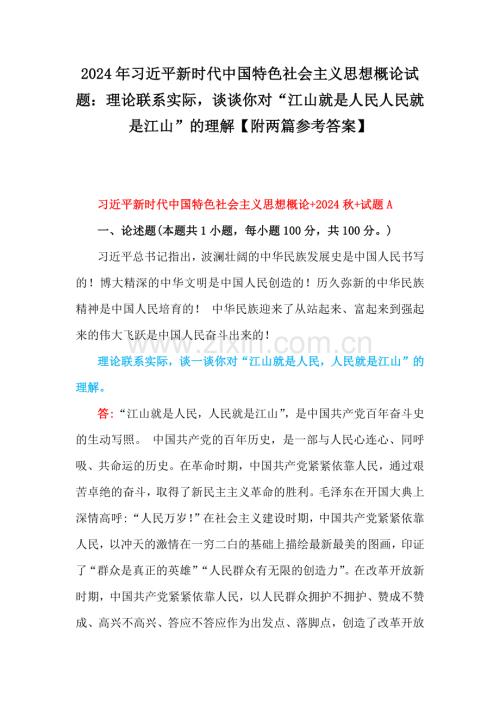 2024年习近平新时代中国特色社会主义思想概论试题：理论联系实际，谈谈你对“江山就是人民人民就是江山”的理解【附两篇参考答案】

习近平新时代中国特色社会主义思想概论+2024秋+试题A

一、论述题(本题共1小题，每小题100分，共100分。)

习近平总书记指出，波澜壮阔的中华民族发展史是中国人民书写的！博大精深的中华文明是中国人民创造的！历久弥新的中华民族精神是中国人民培育的！ 中华民族迎来了从站起来、富起来到强起来的伟大飞跃是中国人民奋斗出来的！

www.zixin.com.cn

理论联系实际，谈一谈你对“江山就是人民，人民就是江山”的理解。

答：“江山就是人民，人民就是江山”，是中国共产党百年奋斗史的生动写照。 中国共产党的百年历史，是一部与人民心连心、同呼吸、共命运的历史。在革命时期，中国共产党紧紧依靠人民，通过艰苦卓绝的奋斗，取得了新民主主义革命的胜利。毛泽东在开国大典上深情高呼：“人民万岁！”在社会主义建设时期，中国共产党紧紧依靠人民，以冲天的激情在一穷二白的基础上描绘最新最美的图画，印证了“群众是真正的英雄”“人民群众有无限的创造力”。在改革开放新时期，中国共产党紧紧依靠人民，以人民群众拥护不拥护、赞成不赞成、高兴不高兴、答应不答应作为出发点、落脚点，创造了改革开放